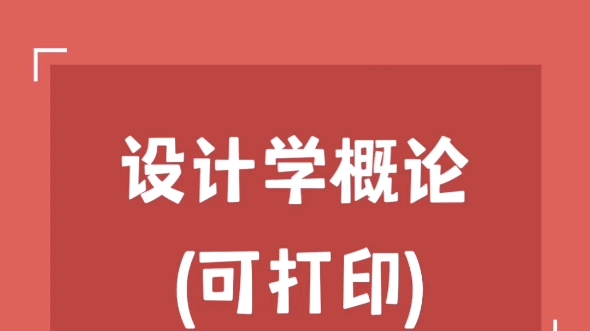 设计学概论
(可打印)